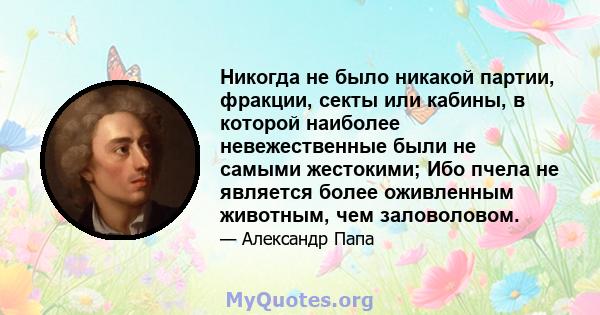 Никогда не было никакой партии, фракции, секты или кабины, в которой наиболее невежественные были не самыми жестокими; Ибо пчела не является более оживленным животным, чем заловоловом.

— Александр Папа

MyQuotes.org